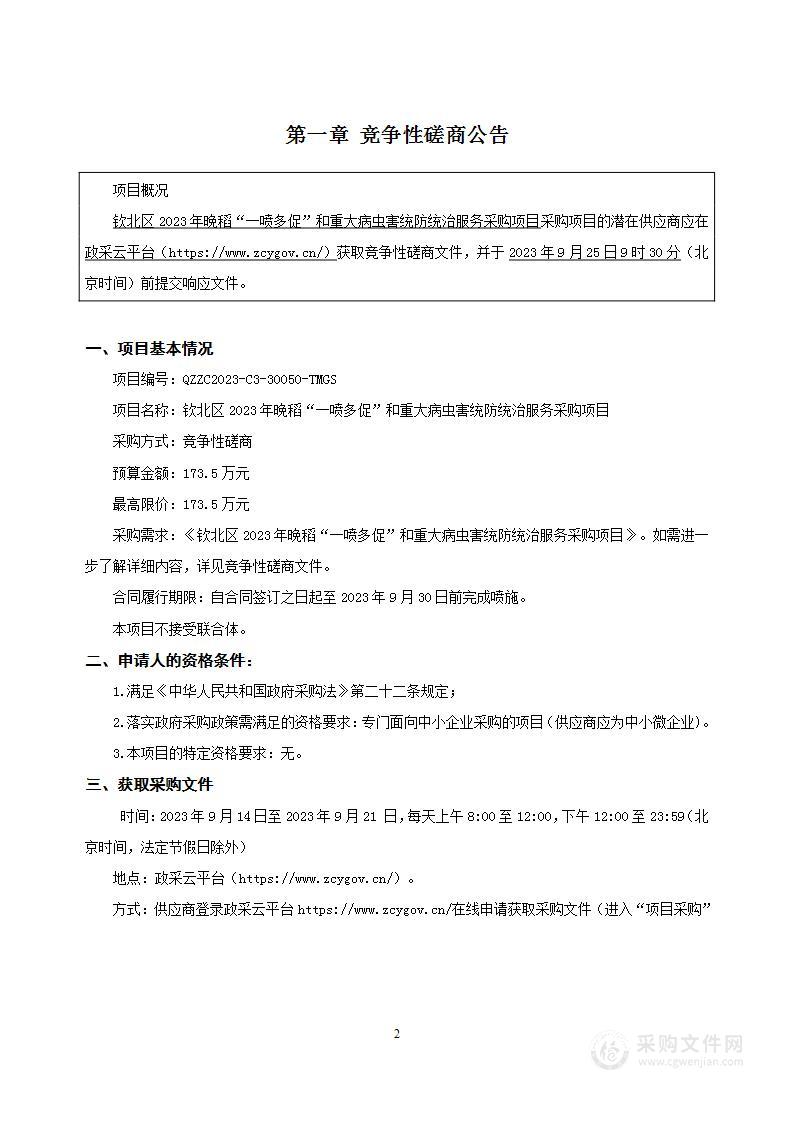 第一章 竞争性磋商公告

项目概况

钦北区 2023 年晚稻“一喷多促”和重大病虫害统防统治服务采购项目采购项目的潜在供应商应在政采云平台（https://www.zcygov.cn/）获取竞争性磋商文件，并于 2023 年 9 月 25 日 9 时 30 分（北京时间）前提交响应文件。

一、项目基本情况

项目编号：QZZC2023-C3-30050-TMGS

项目名称：钦北区 2023 年晚稻“一喷多促”和重大病虫害统防统治服务采购项目

采购方式：竞争性磋商

预算金额：173.5 万元

最高限价：173.5 万元

采购需求：《钦北区 2023 年晚稻“一喷多促”和重大病虫害统防统治服务采购项目》。如需进一步了解详细内容，详见竞争性磋商文件。

合同履行期限：自合同签订之日起至 2023 年 9 月 30 日前完成喷施。

本项目不接受联合体。

二、申请人的资格条件：

1.满足《中华人民共和国政府采购法》第二十二条规定；

2.落实政府采购政策需满足的资格要求：专门面向中小企业采购的项目（供应商应为中小微企业）。

3.本项目的特定资格要求：无。

三、获取采购文件

时间：2023 年 9 月 14 日至 2023 年 9 月 21 日，每天上午 8:00 至 12:00，下午 12:00 至 23:59（北京时间，法定节假日除外）

地点：政采云平台（https://www.zcygov.cn/）。

方式：供应商登录政采云平台 https://www.zcygov.cn/在线申请获取采购文件（进入“项目采购”

2

采购文件网
www.cgwenjian.com